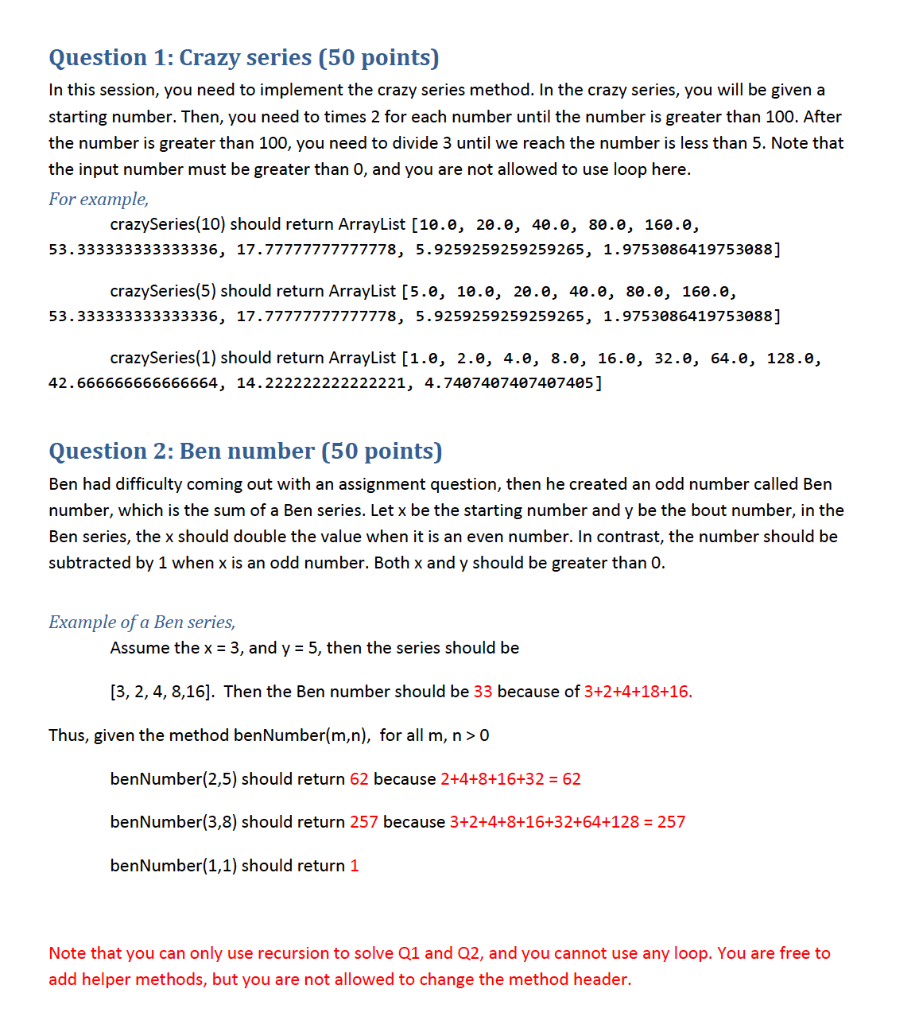 Question 1: Crazy series (50 points)

In this session, you need to implement the crazy series method. In the crazy series, you will be given a starting number. Then, you need to times 2 for each number until the number is greater than 100. After the number is greater than 100, you need to divide 3 until we reach the number is less than 5. Note that the input number must be greater than 0, and you are not allowed to use loop here.

For example,

crazySeries(10) should return ArrayList [10.0, 20.0, 40.0, 80.0, 160.0, 53.333333333333336, 17.77777777777778, 5.9259259259259265, 1.9753086419753088]

crazySeries(5) should return ArrayList [5.0, 10.0, 20.0, 40.0, 80.0, 160.0, 53.333333333333336, 17.77777777777778, 5.9259259259259265, 1.9753086419753088]

crazySeries(1) should return ArrayList [1.0, 2.0, 4.0, 8.0, 16.0, 32.0, 64.0, 128.0, 42.666666666666664, 14.222222222222221, 4.7407407407407405]

Question 2: Ben number (50 points)

Ben had difficulty coming out with an assignment question, then he created an odd number called Ben number, which is the sum of a Ben series. Let x be the starting number and y be the bout number, in the Ben series, the x should double the value when it is an even number. In contrast, the number should be subtracted by 1 when x is an odd number. Both x and y should be greater than 0.

Example of a Ben series,

Assume the x = 3, and y = 5, then the series should be

[3, 2, 4, 8,16]. Then the Ben number should be 33 because of 3+2+4+18+16.

Thus, given the method benNumber(m,n), for all m, n > 0

benNumber(2,5) should return 62 because 2+4+8+16+32 = 62

benNumber(3,8) should return 257 because 3+2+4+8+16+32+64+128 = 257

benNumber(1,1) should return 1

Note that you can only use recursion to solve Q1 and Q2, and you cannot use any loop. You are free to add helper methods, but you are not allowed to change the method header.